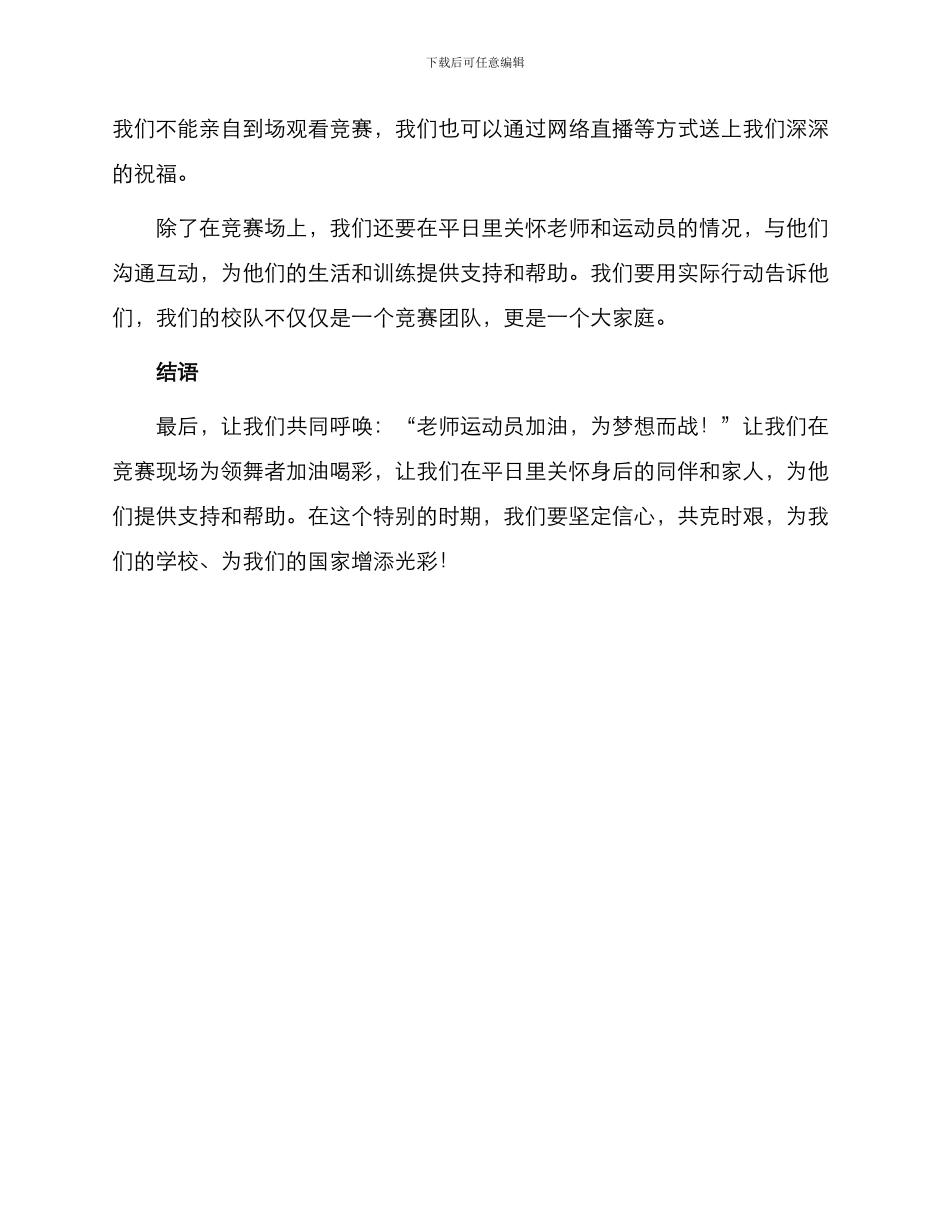 下载后可任意编辑

我们不能亲自到场观看竞赛，我们也可以通过网络直播等方式送上我们深深的祝福。

除了在竞赛场上，我们还要在平日里关怀老师和运动员的情况，与他们沟通互动，为他们的生活和训练提供支持和帮助。我们要用实际行动告诉他们，我们的校队不仅仅是一个竞赛团队，更是一个大家庭。

结语

最后，让我们共同呼唤：“老师运动员加油，为梦想而战！”让我们在竞赛现场为领舞者加油喝彩，让我们在平日里关怀身后的同伴和家人，为他们提供支持和帮助。在这个特别的时期，我们要坚定信心，共克时艰，为我们的学校、为我们的国家增添光彩！